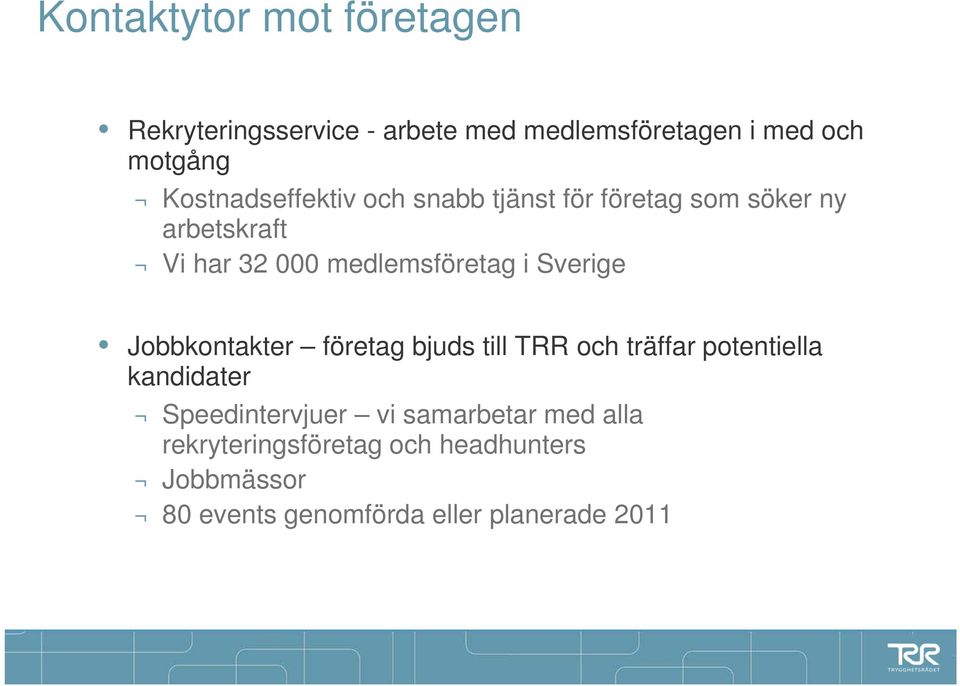 Kontaktytor mot företagen

• Rekryteringsservice - arbete med medlemsföretagen i med och motgång

¬ Kostnadseffektiv och snabb tjänst för företag som söker ny arbetskraft

¬ Vi har 32 000 medlemsföretag i Sverige

• Jobbkontakter – företag bjuds till TRR och träffar potentiella kandidater

¬ Speedintervjuer – vi samarbetar med alla rekryteringsföretag och headhunters

¬ Jobbmässor

¬ 80 events genomförda eller planerade 2011

TRR
TRYGGHETSRÅDET